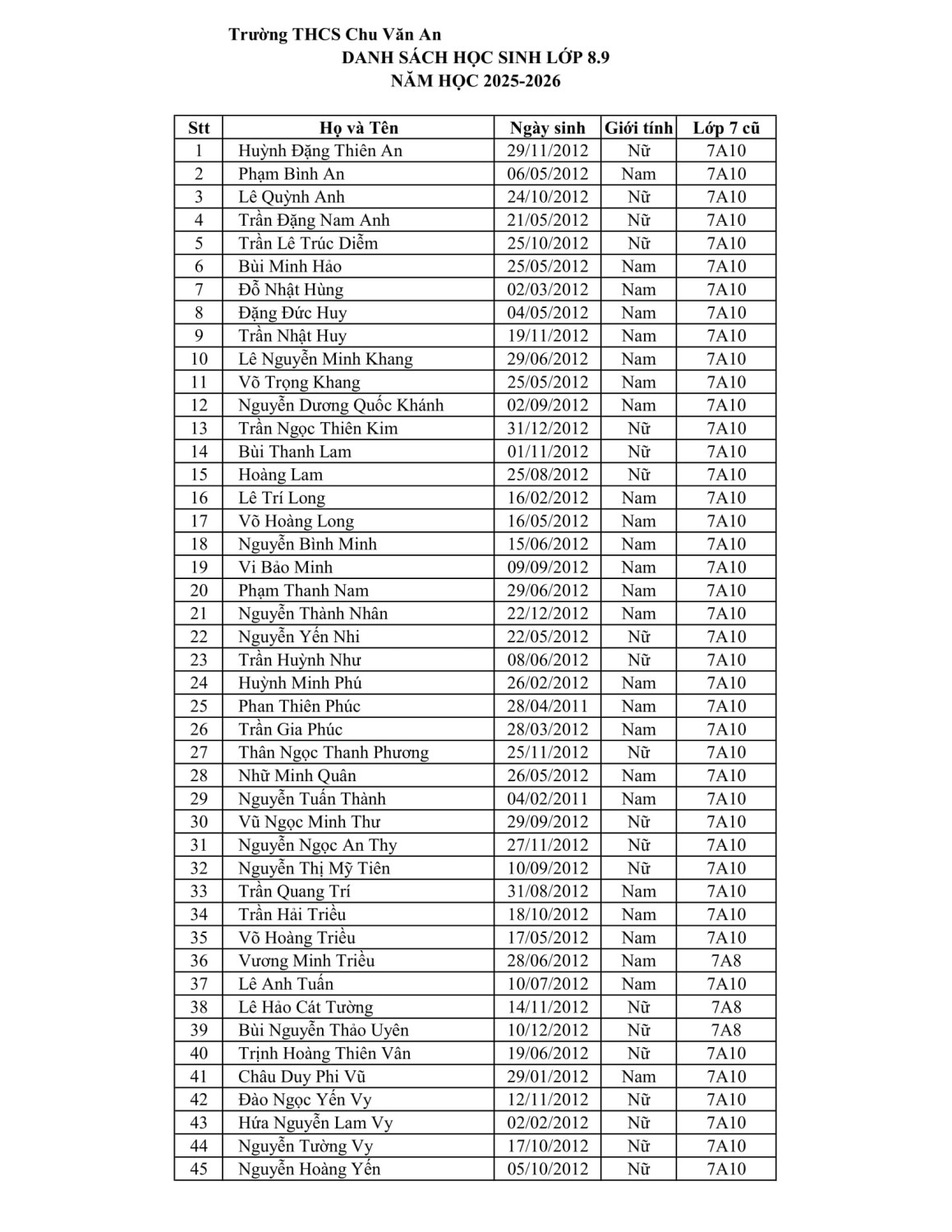 Trường THCS Chu Văn An
DANH SÁCH HỌC SINH LỚP 8.9
NĂM HỌC 2025-2026

| Stt | Họ và Tên | Ngày sinh | Giới tính | Lớp 7 cũ |
|---|---|---|---|---|
| 1 | Huỳnh Đặng Thiên An | 29/11/2012 | Nữ | 7A10 |
| 2 | Phạm Bình An | 06/05/2012 | Nam | 7A10 |
| 3 | Lê Quỳnh Anh | 24/10/2012 | Nữ | 7A10 |
| 4 | Trần Đặng Nam Anh | 21/05/2012 | Nữ | 7A10 |
| 5 | Trần Lê Trúc Diễm | 25/10/2012 | Nữ | 7A10 |
| 6 | Bùi Minh Hảo | 25/05/2012 | Nam | 7A10 |
| 7 | Đỗ Nhật Hùng | 02/03/2012 | Nam | 7A10 |
| 8 | Đặng Đức Huy | 04/05/2012 | Nam | 7A10 |
| 9 | Trần Nhật Huy | 19/11/2012 | Nam | 7A10 |
| 10 | Lê Nguyễn Minh Khang | 29/06/2012 | Nam | 7A10 |
| 11 | Võ Trọng Khang | 25/05/2012 | Nam | 7A10 |
| 12 | Nguyễn Dương Quốc Khánh | 02/09/2012 | Nam | 7A10 |
| 13 | Trần Ngọc Thiên Kim | 31/12/2012 | Nữ | 7A10 |
| 14 | Bùi Thanh Lam | 01/11/2012 | Nữ | 7A10 |
| 15 | Hoàng Lam | 25/08/2012 | Nữ | 7A10 |
| 16 | Lê Trí Long | 16/02/2012 | Nam | 7A10 |
| 17 | Võ Hoàng Long | 16/05/2012 | Nam | 7A10 |
| 18 | Nguyễn Bình Minh | 15/06/2012 | Nam | 7A10 |
| 19 | Vi Bảo Minh | 09/09/2012 | Nam | 7A10 |
| 20 | Phạm Thanh Nam | 29/06/2012 | Nam | 7A10 |
| 21 | Nguyễn Thành Nhân | 22/12/2012 | Nam | 7A10 |
| 22 | Nguyễn Yến Nhi | 22/05/2012 | Nữ | 7A10 |
| 23 | Trần Huỳnh Như | 08/06/2012 | Nữ | 7A10 |
| 24 | Huỳnh Minh Phú | 26/02/2012 | Nam | 7A10 |
| 25 | Phan Thiên Phúc | 28/04/2011 | Nam | 7A10 |
| 26 | Trần Gia Phúc | 28/03/2012 | Nam | 7A10 |
| 27 | Thân Ngọc Thanh Phương | 25/11/2012 | Nữ | 7A10 |
| 28 | Nhữ Minh Quân | 26/05/2012 | Nam | 7A10 |
| 29 | Nguyễn Tuấn Thành | 04/02/2011 | Nam | 7A10 |
| 30 | Vũ Ngọc Minh Thư | 29/09/2012 | Nữ | 7A10 |
| 31 | Nguyễn Ngọc An Thy | 27/11/2012 | Nữ | 7A10 |
| 32 | Nguyễn Thị Mỹ Tiên | 10/09/2012 | Nữ | 7A10 |
| 33 | Trần Quang Trí | 31/08/2012 | Nam | 7A10 |
| 34 | Trần Hải Triều | 18/10/2012 | Nam | 7A10 |
| 35 | Võ Hoàng Triều | 17/05/2012 | Nam | 7A10 |
| 36 | Vương Minh Triều | 28/06/2012 | Nam | 7A8 |
| 37 | Lê Anh Tuấn | 10/07/2012 | Nam | 7A10 |
| 38 | Lê Hảo Cát Tường | 14/11/2012 | Nữ | 7A8 |
| 39 | Bùi Nguyễn Thảo Uyên | 10/12/2012 | Nữ | 7A8 |
| 40 | Trịnh Hoàng Thiên Vân | 19/06/2012 | Nữ | 7A10 |
| 41 | Châu Duy Phi Vũ | 29/01/2012 | Nam | 7A10 |
| 42 | Đào Ngọc Yến Vy | 12/11/2012 | Nữ | 7A10 |
| 43 | Hứa Nguyễn Lam Vy | 02/02/2012 | Nữ | 7A10 |
| 44 | Nguyễn Tường Vy | 17/10/2012 | Nữ | 7A10 |
| 45 | Nguyễn Hoàng Yến | 05/10/2012 | Nữ | 7A10 |